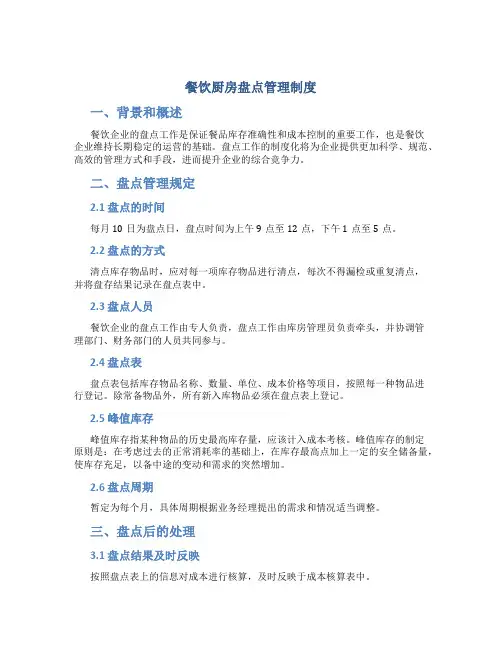 餐饮厨房盘点管理制度

一、背景和概述

餐饮企业的盘点工作是保证餐品库存准确性和成本控制的重要工作，也是餐饮企业维持长期稳定的运营的基础。盘点工作的制度化将为企业提供更加科学、规范、高效的管理方式和手段，进而提升企业的综合竞争力。

二、盘点管理规定

2.1 盘点的时间

每月 10 日为盘点日，盘点时间为上午 9 点至 12 点，下午 1 点至 5 点。

2.2 盘点的方式

清点库存物品时，应对每一项库存物品进行清点，每次不得漏检或重复清点，并将盘存结果记录在盘点表中。

2.3 盘点人员

餐饮企业的盘点工作由专人负责，盘点工作由库房管理员负责牵头，并协调管理部门、财务部门的人员共同参与。

2.4 盘点表

盘点表包括库存物品名称、数量、单位、成本价格等项目，按照每一种物品进行登记。除常备物品外，所有新入库物品必须在盘点表上登记。

2.5 峰值库存

峰值库存指某种物品的历史最高库存量，应该计入成本考核。峰值库存的制定原则是：在考虑过去的正常消耗率的基础上，在库存最高点加上一定的安全储备量，使库存充足，以备中途的变动和需求的突然增加。

2.6 盘点周期

暂定为每个月，具体周期根据业务经理提出的需求和情况适当调整。

三、盘点后的处理

3.1 盘点结果及时反映

按照盘点表上的信息对成本进行核算，及时反映于成本核算表中。